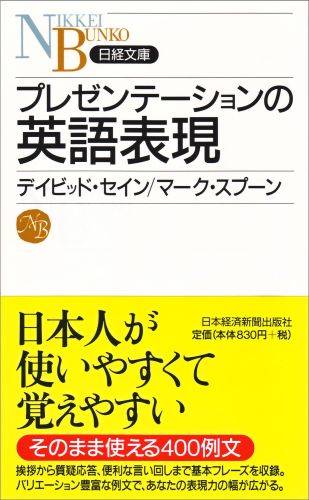 NIKKEI BUNKO
日経文庫

プレゼンテーションの
英語表現

デイビッド・セイン/マーク・スプーン

NB

日本人が
使いやすくて
覚えやすい

日本経済新聞出版社
定価(本体830円+税)

そのまま使える400例文

挨拶から質疑応答、便利な言い回しまで基本フレーズを収録。
バリエーション豊富な例文で、あなたの表現力の幅が広がる。